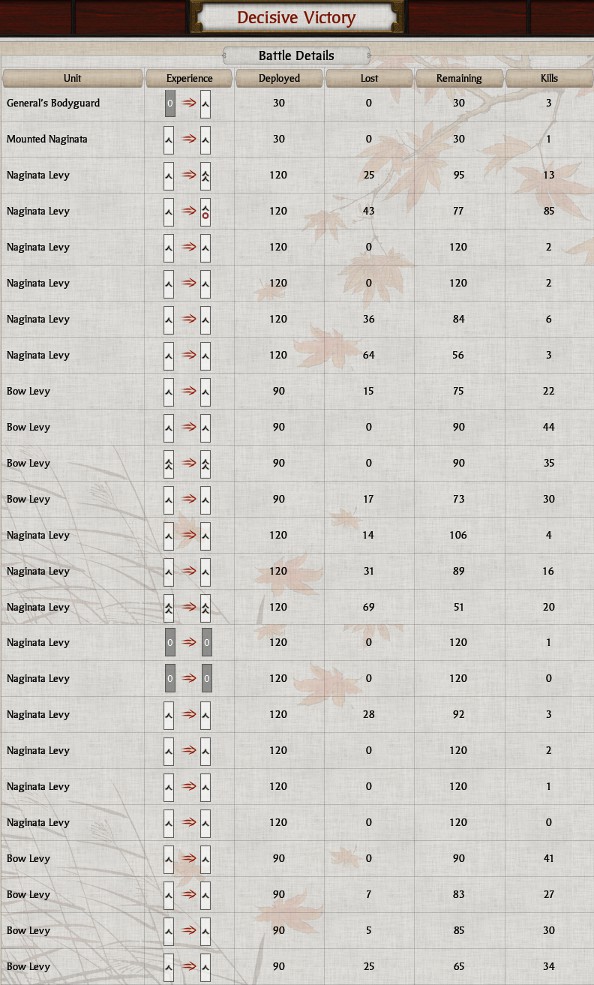 Decisive Victory

Battle Details

| Unit | Experience | Deployed | Lost | Remaining | Kills |
|---|---|---|---|---|---|
| General's Bodyguard | 0 | 30 | 0 | 30 | 3 |
| Mounted Naginata | | 30 | 0 | 30 | 1 |
| Naginata Levy | | 120 | 25 | 95 | 13 |
| Naginata Levy | | 120 | 43 | 77 | 85 |
| Naginata Levy | | 120 | 0 | 120 | 2 |
| Naginata Levy | | 120 | 0 | 120 | 2 |
| Naginata Levy | | 120 | 36 | 84 | 6 |
| Naginata Levy | | 120 | 64 | 56 | 3 |
| Bow Levy | | 90 | 15 | 75 | 22 |
| Bow Levy | | 90 | 0 | 90 | 44 |
| Bow Levy | | 90 | 0 | 90 | 35 |
| Bow Levy | | 90 | 17 | 73 | 30 |
| Naginata Levy | | 120 | 14 | 106 | 4 |
| Naginata Levy | | 120 | 31 | 89 | 16 |
| Naginata Levy | | 120 | 69 | 51 | 20 |
| Naginata Levy | 0 0 | 120 | 0 | 120 | 1 |
| Naginata Levy | 0 0 | 120 | 0 | 120 | 0 |
| Naginata Levy | | 120 | 28 | 92 | 3 |
| Naginata Levy | | 120 | 0 | 120 | 2 |
| Naginata Levy | | 120 | 0 | 120 | 1 |
| Naginata Levy | | 120 | 0 | 120 | 0 |
| Bow Levy | | 90 | 0 | 90 | 41 |
| Bow Levy | | 90 | 7 | 83 | 27 |
| Bow Levy | | 90 | 5 | 85 | 30 |
| Bow Levy | | 90 | 25 | 65 | 34 |